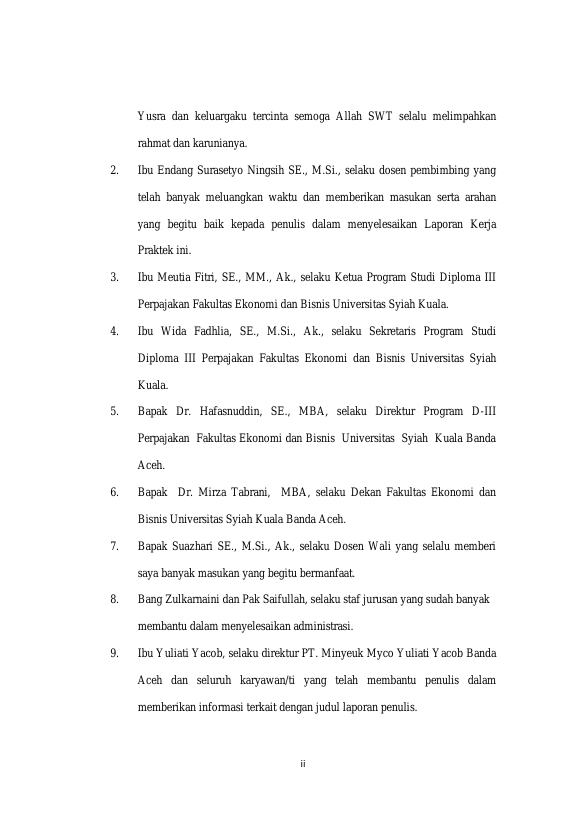 Yusra dan keluargaku tercinta semoga Allah SWT selalu melimpahkan rahmat dan karunianya.

2. Ibu Endang Surasetyo Ningsih SE., M.Si., selaku dosen pembimbing yang telah banyak meluangkan waktu dan memberikan masukan serta arahan yang begitu baik kepada penulis dalam menyelesaikan Laporan Kerja Praktek ini.

3. Ibu Meutia Fitri, SE., MM., Ak., selaku Ketua Program Studi Diploma III Perpajakan Fakultas Ekonomi dan Bisnis Universitas Syiah Kuala.

4. Ibu Wida Fadhlia, SE., M.Si., Ak., selaku Sekretaris Program Studi Diploma III Perpajakan Fakultas Ekonomi dan Bisnis Universitas Syiah Kuala.

5. Bapak Dr. Hafasnuddin, SE., MBA, selaku Direktur Program D-III Perpajakan Fakultas Ekonomi dan Bisnis Universitas Syiah Kuala Banda Aceh.

6. Bapak Dr. Mirza Tabrani, MBA, selaku Dekan Fakultas Ekonomi dan Bisnis Universitas Syiah Kuala Banda Aceh.

7. Bapak Suazhari SE., M.Si., Ak., selaku Dosen Wali yang selalu memberi saya banyak masukan yang begitu bermanfaat.

8. Bang Zulkarnaini dan Pak Saifullah, selaku staf jurusan yang sudah banyak membantu dalam menyelesaikan administrasi.

9. Ibu Yuliati Yacob, selaku direktur PT. Minyeuk Myco Yuliati Yacob Banda Aceh dan seluruh karyawan/ti yang telah membantu penulis dalam memberikan informasi terkait dengan judul laporan penulis.

ii